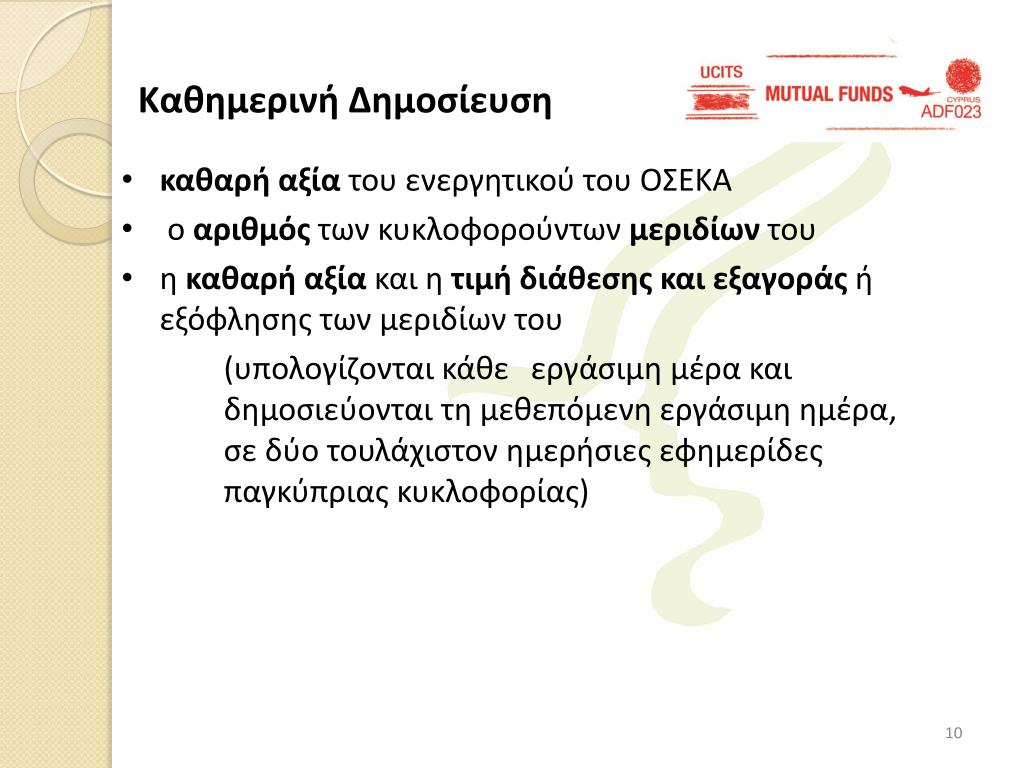 Καθημερινή Δημοσίευση

UCITS MUTUAL FUNDS CYPRUS ADF023

• καθαρή αξία του ενεργητικού του ΟΣΕΚΑ
• ο αριθμός των κυκλοφορούντων μεριδίων του
• η καθαρή αξία και η τιμή διάθεσης και εξαγοράς ή εξόφλησης των μεριδίων του

(υπολογίζονται κάθε εργάσιμη μέρα και δημοσιεύονται τη μεθεπόμενη εργάσιμη ημέρα, σε δύο τουλάχιστον ημερήσιες εφημερίδες παγκύπριας κυκλοφορίας)

10